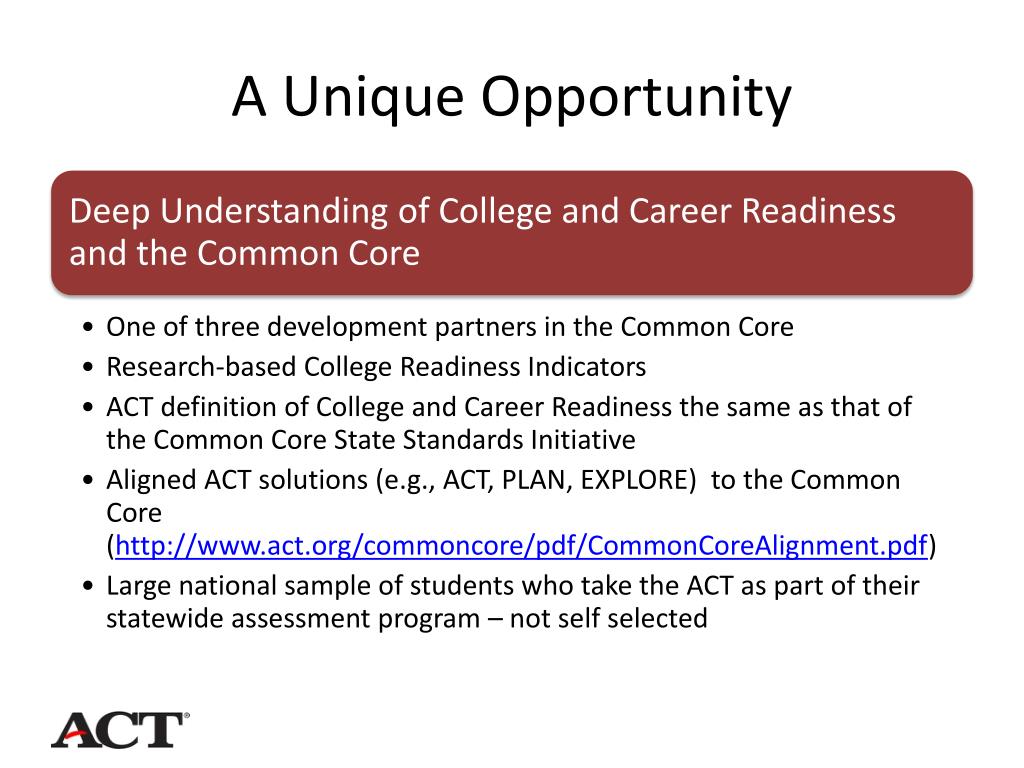 A Unique Opportunity

Deep Understanding of College and Career Readiness and the Common Core

• One of three development partners in the Common Core
• Research-based College Readiness Indicators
• ACT definition of College and Career Readiness the same as that of the Common Core State Standards Initiative
• Aligned ACT solutions (e.g., ACT, PLAN, EXPLORE) to the Common Core (http://www.act.org/commoncore/pdf/CommonCoreAlignment.pdf)
• Large national sample of students who take the ACT as part of their statewide assessment program – not self selected

ACT®